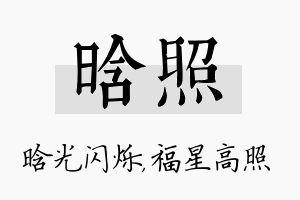 晗照

晗光闪烁，福星高照